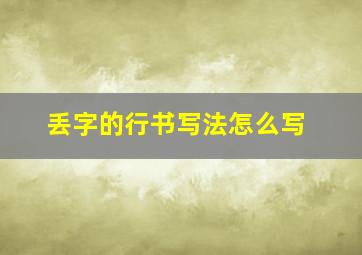 丢字的行书写法怎么写